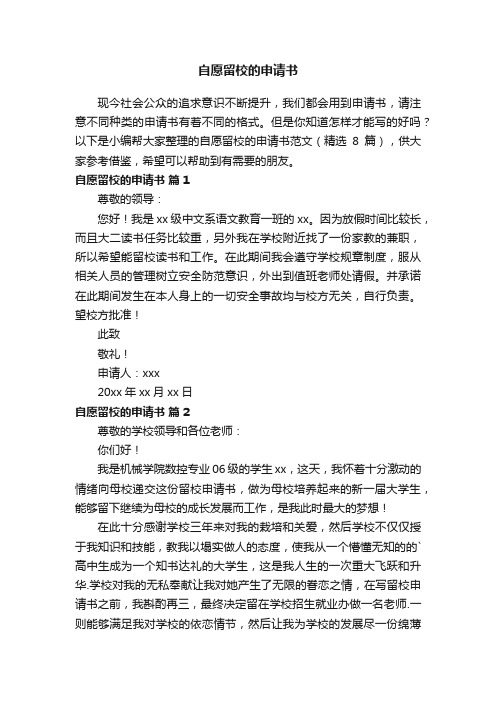 自愿留校的申请书

现今社会公众的追求意识不断提升，我们都会用到申请书，请注意不同种类的申请书有着不同的格式。但是你知道怎样才能写的好吗？以下是小编帮大家整理的自愿留校的申请书范文（精选 8 篇），供大家参考借鉴，希望可以帮助到有需要的朋友。

自愿留校的申请书 篇 1

尊敬的领导：

您好！我是 xx 级中文系语文教育一班的 xx。因为放假时间比较长，而且大二读书任务比较重，另外我在学校附近找了一份家教的兼职，所以希望能留校读书和工作。在此期间我会遵守学校规章制度，服从相关人员的管理树立安全防范意识，外出到值班老师处请假。并承诺在此期间发生在本人身上的一切安全事故均与校方无关，自行负责。望校方批准！

此致

敬礼！

申请人：xxx

20xx 年 xx 月 xx 日

自愿留校的申请书 篇 2

尊敬的学校领导和各位老师：

你们好！

我是机械学院数控专业 06 级的学生 xx，这天，我怀着十分激动的情绪向母校递交这份留校申请书，做为母校培养起来的新一届大学生，能够留下继续为母校的成长发展而工作，是我此时最大的梦想！

在此十分感谢学校三年来对我的栽培和关爱，然后学校不仅仅授于我知识和技能，教我以塌实做人的态度，使我从一个懵懂无知的的`高中生成为一个知书达礼的大学生，这是我人生的一次重大飞跃和升华.学校对我的无私奉献让我对她产生了无限的眷恋之情，在写留校申请书之前，我斟酌再三，最终决定留在学校招生就业办做一名老师.一则能够满足我对学校的依恋情节，然后让我为学校的发展尽一份绵薄